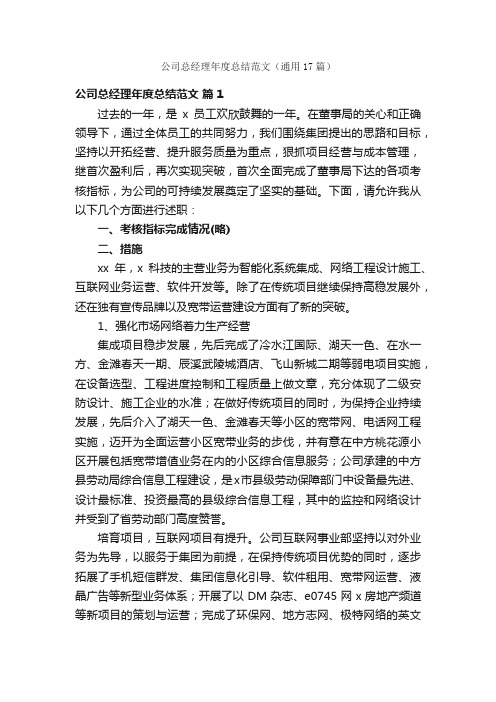 公司总经理年度总结范文（通用17篇）

公司总经理年度总结范文 篇1

过去的一年，是 x 员工欢欣鼓舞的一年。在董事局的关心和正确领导下，通过全体员工的共同努力，我们围绕集团提出的思路和目标，坚持以开拓经营、提升服务质量为重点，狠抓项目经营与成本管理，继首次盈利后，再次实现突破，首次全面完成了董事局下达的各项考核指标，为公司的可持续发展奠定了坚实的基础。下面，请允许我从以下几个方面进行述职：

一、考核指标完成情况(略)

二、措施

xx 年，x 科技的主营业务为智能化系统集成、网络工程设计施工、互联网业务运营、软件开发等。除了在传统项目继续保持高稳发展外，还在独有宣传品牌以及宽带运营建设方面有了新的突破。

1、强化市场网络着力生产经营

集成项目稳步发展，先后完成了冷水江国际、湖天一色、在水一方、金滩春天一期、辰溪武陵城酒店、飞山新城二期等弱电项目实施，在设备选型、工程进度控制和工程质量上做文章，充分体现了二级安防设计、施工企业的水准；在做好传统项目的同时，为保持企业持续发展，先后介入了湖天一色、金滩春天等小区的宽带网、电话网工程实施，迈开为全面运营小区宽带业务的步伐，并有意在中方桃花源小区开展包括宽带增值业务在内的小区综合信息服务；公司承建的中方县劳动局综合信息工程建设，是x市县级劳动保障部门中设备最先进、设计最标准、投资最高的县级综合信息工程，其中的监控和网络设计并受到了省劳动部门高度赞誉。

培育项目，互联网项目有提升。公司互联网事业部坚持以对外业务为先导，以服务于集团为前提，在保持传统项目优势的同时，逐步拓展了手机短信群发、集团信息化引导、软件租用、宽带网运营、液晶广告等新型业务体系；开展了以 DM 杂志、e0745 网 x 房地产频道等新项目的策划与运营；完成了环保网、地方志网、极特网络的英文